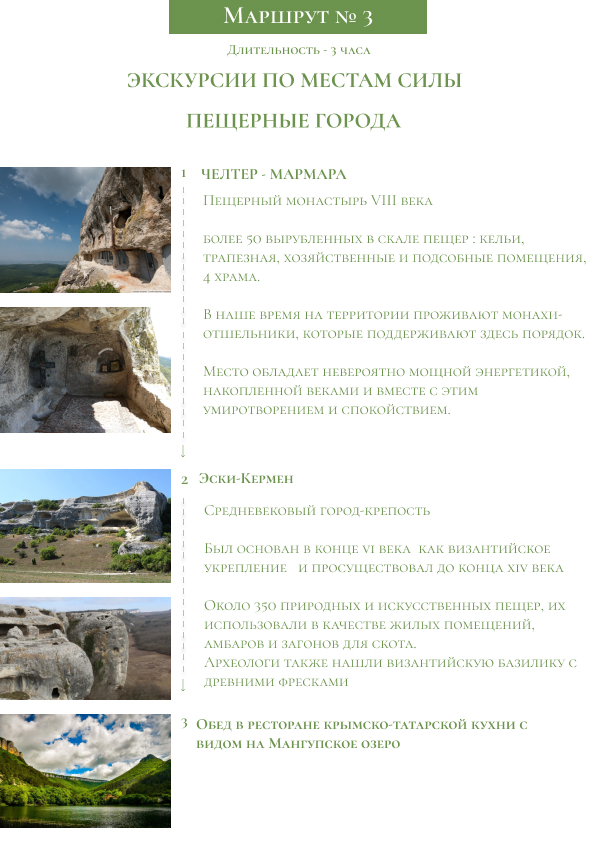 Маршрут № 3

Длительность - 3 часа

ЭКСКУРСИИ ПО МЕСТАМ СИЛЫ

ПЕЩЕРНЫЕ ГОРОДА

1 ЧЕЛТЕР - МАРМАРА

Пещерный монастырь VIII века

более 50 вырубленных в скале пещер : кельи, трапезная, хозяйственные и подсобные помещения, 4 храма.

В наше время на территории проживают монахи-отшельники, которые поддерживают здесь порядок.

Место обладает невероятно мощной энергетикой, накопленной веками и вместе с этим умиротворением и спокойствием.

2 Эски-Кермен

Средневековый город-крепость

Был основан в конце VI века как византийское укрепление и просуществовал до конца XIV века

Около 350 природных и искусственных пещер, их использовали в качестве жилых помещений, амбаров и загонов для скота.
Археологи также нашли византийскую базилику с древними фресками

3 Обед в ресторане крымско-татарской кухни с видом на Мангупское озеро